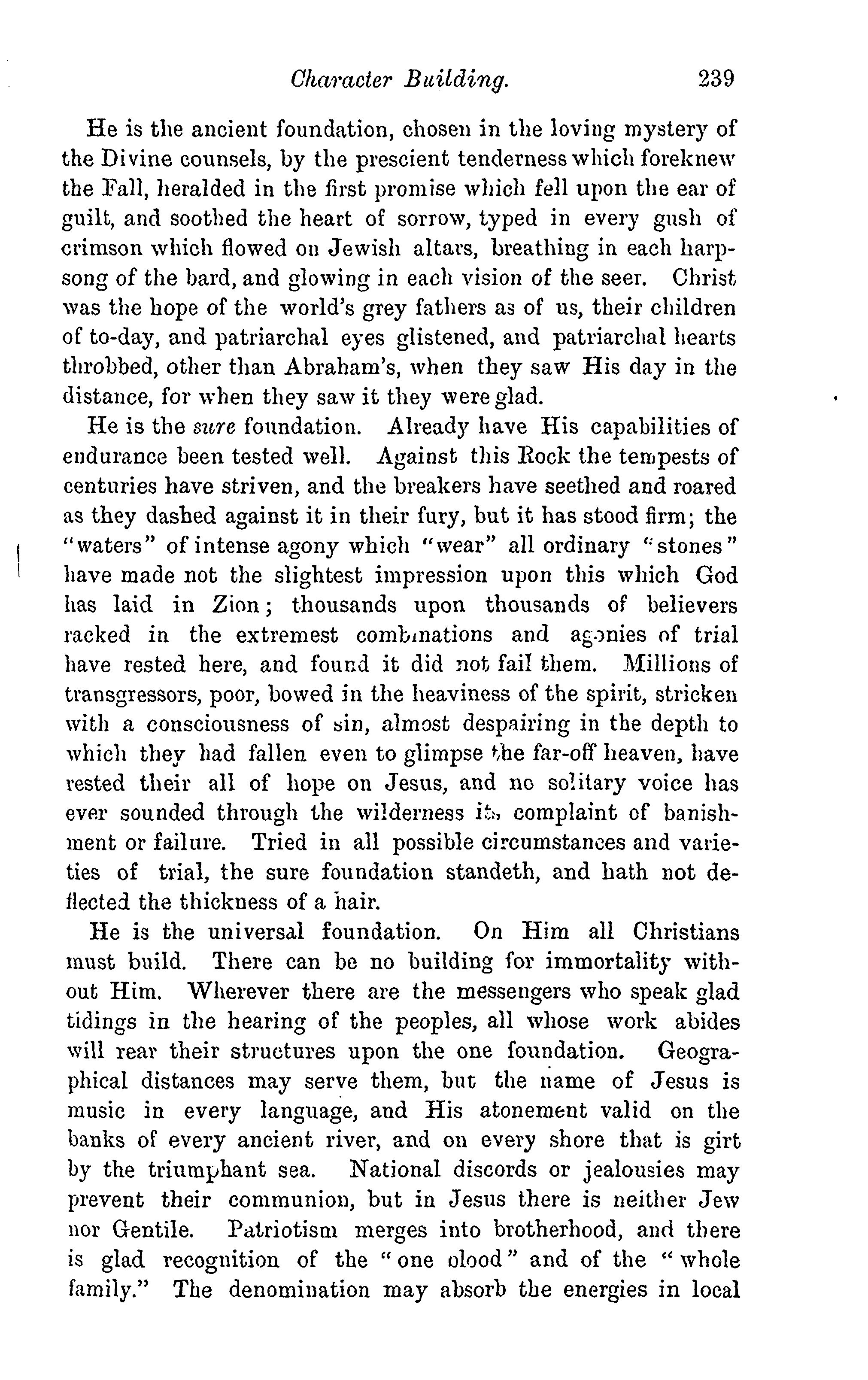 Character Building. 239

He is the ancient foundation, chosen in the loving mystery of the Divine counsels, by the prescient tenderness which foreknew the Fall, heralded in the first promise which fell upon the ear of guilt, and soothed the heart of sorrow, typed in every gush of crimson which flowed on Jewish altars, breathing in each harp-song of the bard, and glowing in each vision of the seer. Christ was the hope of the world's grey fathers as of us, their children of to-day, and patriarchal eyes glistened, and patriarchal hearts throbbed, other than Abraham's, when they saw His day in the distance, for when they saw it they were glad.

He is the sure foundation. Already have His capabilities of endurance been tested well. Against this Rock the tempests of centuries have striven, and the breakers have seethed and roared as they dashed against it in their fury, but it has stood firm; the "waters" of intense agony which "wear" all ordinary "stones" have made not the slightest impression upon this which God has laid in Zion; thousands upon thousands of believers racked in the extremest combinations and agonies of trial have rested here, and found it did not fail them. Millions of transgressors, poor, bowed in the heaviness of the spirit, stricken with a consciousness of sin, almost despairing in the depth to which they had fallen even to glimpse the far-off heaven, have rested their all of hope on Jesus, and no solitary voice has ever sounded through the wilderness its complaint of banishment or failure. Tried in all possible circumstances and varieties of trial, the sure foundation standeth, and hath not deflected the thickness of a hair.

He is the universal foundation. On Him all Christians must build. There can be no building for immortality without Him. Wherever there are the messengers who speak glad tidings in the hearing of the peoples, all whose work abides will rear their structures upon the one foundation. Geographical distances may serve them, but the name of Jesus is music in every language, and His atonement valid on the banks of every ancient river, and on every shore that is girt by the triumphant sea. National discords or jealousies may prevent their communion, but in Jesus there is neither Jew nor Gentile. Patriotism merges into brotherhood, and there is glad recognition of the "one blood" and of the "whole family." The denomination may absorb the energies in local